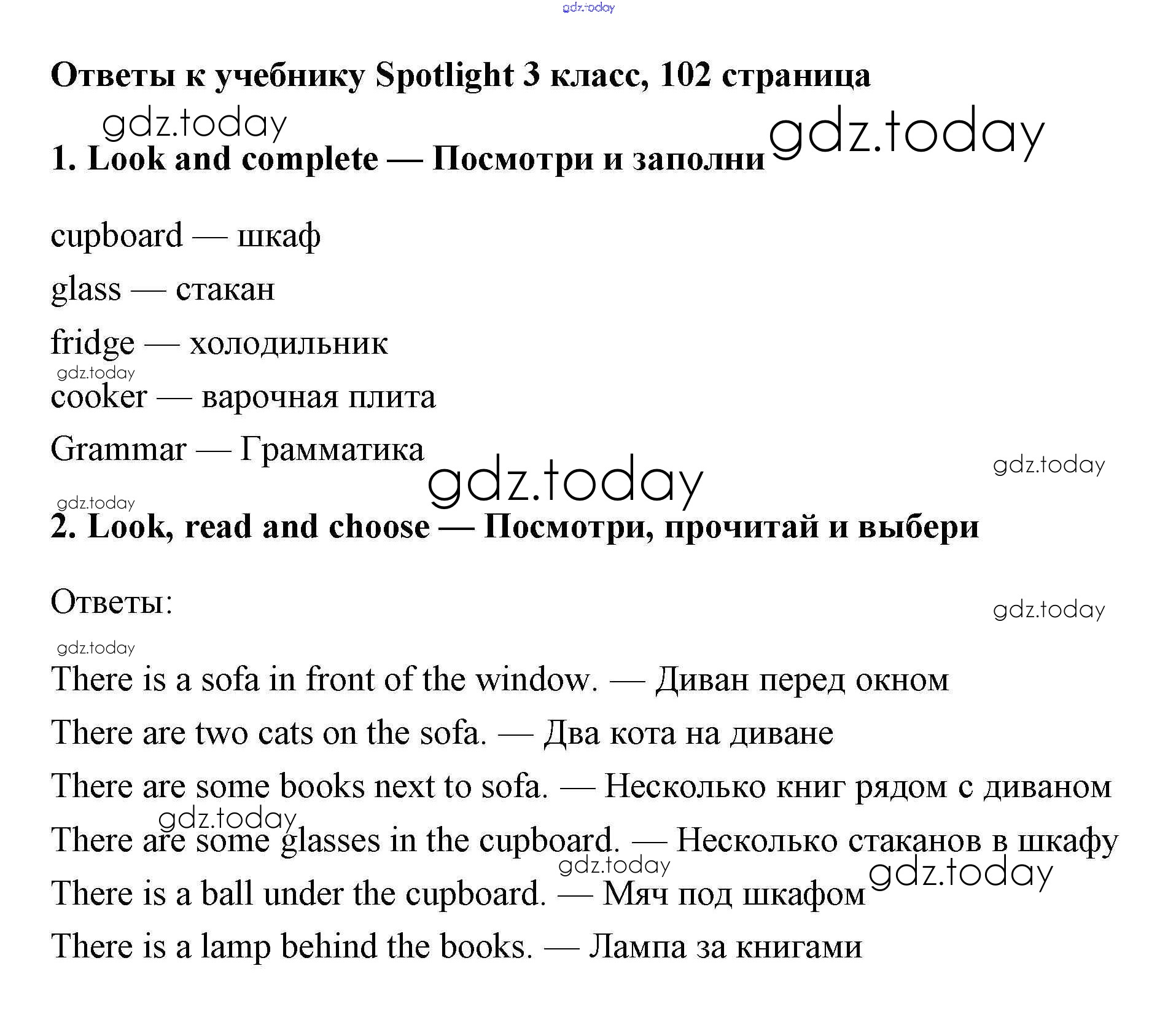 gdz.today

Ответы к учебнику Spotlight 3 класс, 102 страница

gdz.today

gdz.today

1. Look and complete — Посмотри и заполни

cupboard — шкаф

glass — стакан

fridge — холодильник

gdz.today

cooker — варочная плита

Grammar — Грамматика

gdz.today

gdz.today

gdz.today

2. Look, read and choose — Посмотри, прочитай и выбери

Ответы:

gdz.today

gdz.today

There is a sofa in front of the window. — Диван перед окном

There are two cats on the sofa. — Два кота на диване

There are some books next to sofa. — Несколько книг рядом с диваном

gdz.today

There are some glasses in the cupboard. — Несколько стаканов в шкафу

gdz.today

gdz.today

There is a ball under the cupboard. — Мяч под шкафом

There is a lamp behind the books. — Лампа за книгами